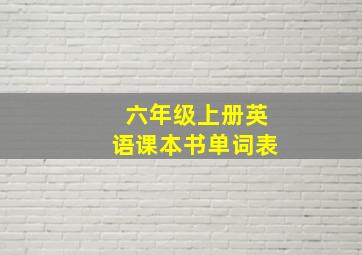 六年级上册英语课本书单词表